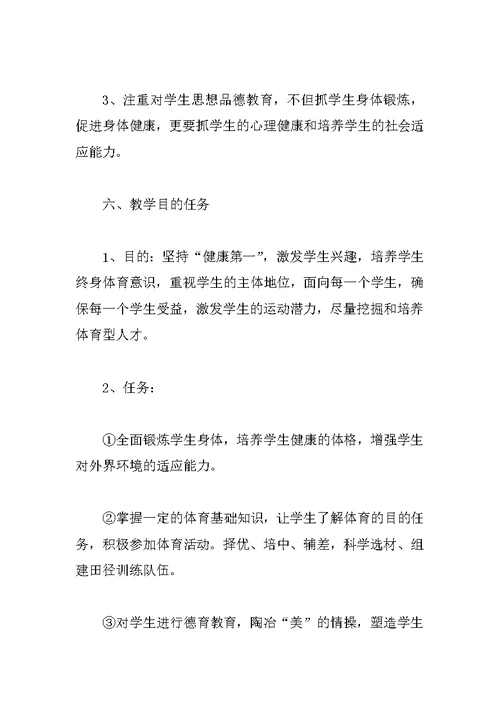 3、注重对学生思想品德教育，不但抓学生身体锻炼，促进身体健康，更要抓学生的心理健康和培养学生的社会适应能力。

六、教学目的任务

1、目的：坚持“健康第一”，激发学生兴趣，培养学生终身体育意识，重视学生的主体地位，面向每一个学生，确保每一个学生受益，激发学生的运动潜力，尽量挖掘和培养体育型人才。

2、任务：

①全面锻炼学生身体，培养学生健康的体格，增强学生对外界环境的适应能力。

②掌握一定的体育基础知识，让学生了解体育的目的任务，积极参加体育活动。择优、培中、辅差，科学选材、组建田径训练队伍。

③对学生进行德育教育，陶冶“美”的情操，塑造学生